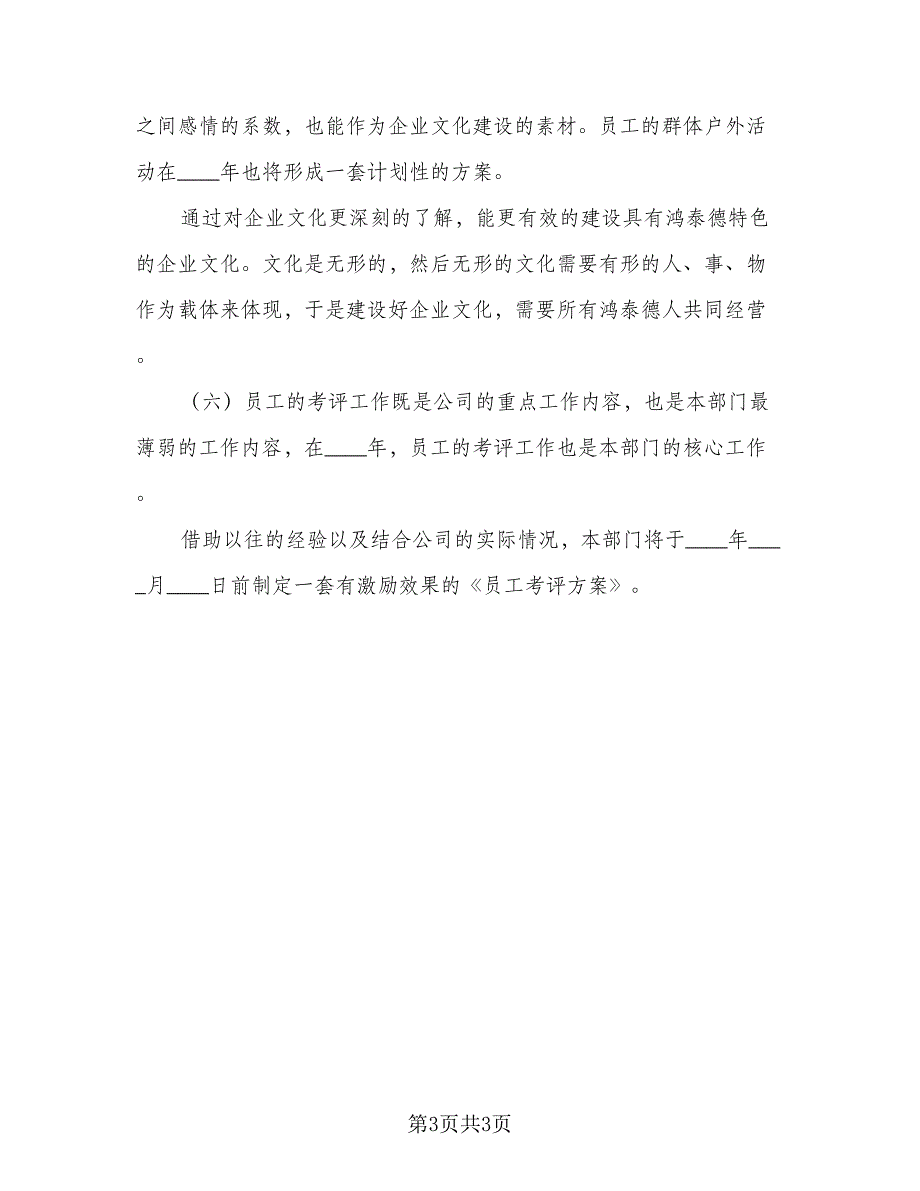 之间感情的系数，也能作为企业文化建设的素材。员工的群体户外活动在____年也将形成一套计划性的方案。

通过对企业文化更深刻的了解，能更有效的建设具有鸿泰德特色的企业文化。文化是无形的，然后无形的文化需要有形的人、事、物作为载体来体现，于是建设好企业文化，需要所有鸿泰德人共同经营。

（六）员工的考评工作既是公司的重点工作内容，也是本部门最薄弱的工作内容，在____年，员工的考评工作也是本部门的核心工作。

借助以往的经验以及结合公司的实际情况，本部门将于____年____月____日前制定一套有激励效果的《员工考评方案》。

第3页共3页